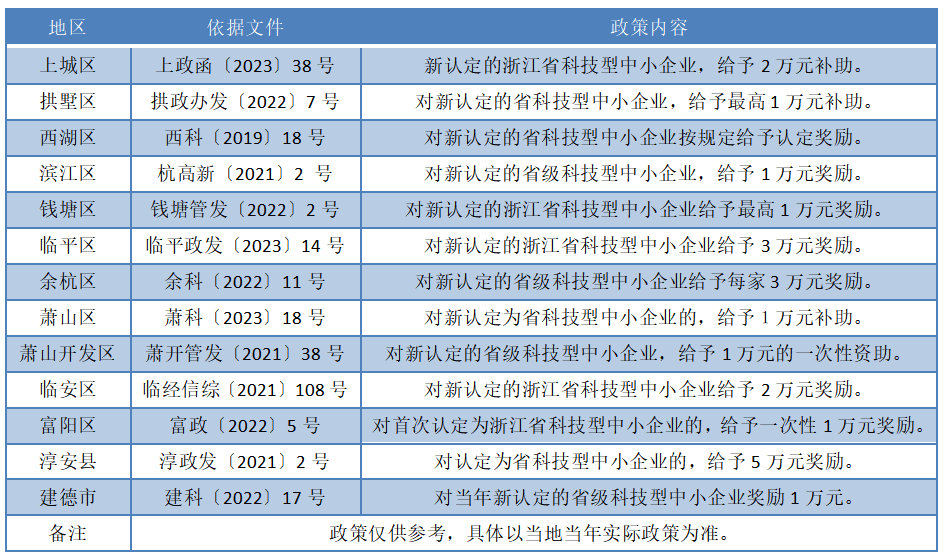 | 地区 | 依据文件 | 政策内容 |
|---|---|---|
| 上城区 | 上政函〔2023〕38号 | 新认定的浙江省科技型中小企业，给予2万元补助。 |
| 拱墅区 | 拱政办发〔2022〕7号 | 对新认定的省科技型中小企业，给予最高1万元补助。 |
| 西湖区 | 西科〔2019〕18号 | 对新认定的省科技型中小企业按规定给予认定奖励。 |
| 滨江区 | 杭高新〔2021〕2号 | 对新认定的省级科技型中小企业，给予1万元奖励。 |
| 钱塘区 | 钱塘管发〔2022〕2号 | 对新认定的浙江省科技型中小企业给予最高1万元奖励。 |
| 临平区 | 临平政发〔2023〕14号 | 对新认定的浙江省科技型中小企业给予3万元奖励。 |
| 余杭区 | 余科〔2022〕11号 | 对新认定的省级科技型中小企业给予每家3万元奖励。 |
| 萧山区 | 萧科〔2023〕18号 | 对新认定为省科技型中小企业的，给予1万元补助。 |
| 萧山开发区 | 萧开管发〔2021〕38号 | 对新认定的省级科技型中小企业，给予1万元的一次性资助。 |
| 临安区 | 临经信综〔2021〕108号 | 对新认定的浙江省科技型中小企业给予2万元奖励。 |
| 富阳区 | 富政〔2022〕5号 | 对首次认定为浙江省科技型中小企业的，给予一次性1万元奖励。 |
| 淳安县 | 淳政发〔2021〕2号 | 对认定为省科技型中小企业的，给予5万元奖励。 |
| 建德市 | 建科〔2022〕17号 | 对当年新认定的省级科技型中小企业奖励1万元。 |
| 备注 | 政策仅供参考，具体以当地当年实际政策为准。 | |